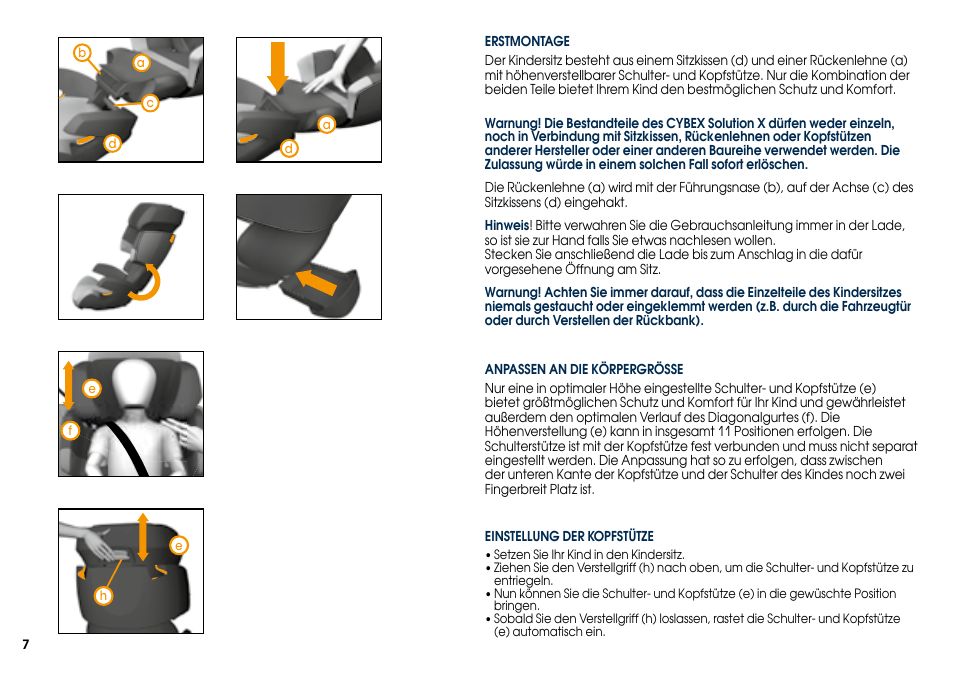 b
a
c
d

a
d

e
f

e
h

7

ERSTMONTAGE
Der Kindersitz besteht aus einem Sitzkissen (d) und einer Rückenlehne (a) mit höhenverstellbarer Schulter- und Kopfstütze. Nur die Kombination der beiden Teile bietet Ihrem Kind den bestmöglichen Schutz und Komfort.

Warnung! Die Bestandteile des CYBEX Solution X dürfen weder einzeln, noch in Verbindung mit Sitzkissen, Rückenlehnen oder Kopfstützen anderer Hersteller oder einer anderen Baureihe verwendet werden. Die Zulassung würde in einem solchen Fall sofort erlöschen.

Die Rückenlehne (a) wird mit der Führungsnase (b), auf der Achse (c) des Sitzkissens (d) eingehakt.

Hinweis! Bitte verwahren Sie die Gebrauchsanleitung immer in der Lade, so ist sie zur Hand falls Sie etwas nachlesen wollen.
Stecken Sie anschließend die Lade bis zum Anschlag in die dafür vorgesehene Öffnung am Sitz.

Warnung! Achten Sie immer darauf, dass die Einzelteile des Kindersitzes niemals gestaucht oder eingeklemmt werden (z.B. durch die Fahrzeugtür oder durch Verstellen der Rückbank).

ANPASSEN AN DIE KÖRPERGRÖSSE
Nur eine in optimaler Höhe eingestellte Schulter- und Kopfstütze (e) bietet größtmöglichen Schutz und Komfort für Ihr Kind und gewährleistet außerdem den optimalen Verlauf des Diagonalgurtes (f). Die Höhenverstellung (e) kann in insgesamt 11 Positionen erfolgen. Die Schulterstütze ist mit der Kopfstütze fest verbunden und muss nicht separat eingestellt werden. Die Anpassung hat so zu erfolgen, dass zwischen der unteren Kante der Kopfstütze und der Schulter des Kindes noch zwei Fingerbreit Platz ist.

EINSTELLUNG DER KOPFSTÜTZE
• Setzen Sie Ihr Kind in den Kindersitz.
• Ziehen Sie den Verstellgriff (h) nach oben, um die Schulter- und Kopfstütze zu entriegeln.
• Nun können Sie die Schulter- und Kopfstütze (e) in die gewüschte Position bringen.
• Sobald Sie den Verstellgriff (h) loslassen, rastet die Schulter- und Kopfstütze (e) automatisch ein.